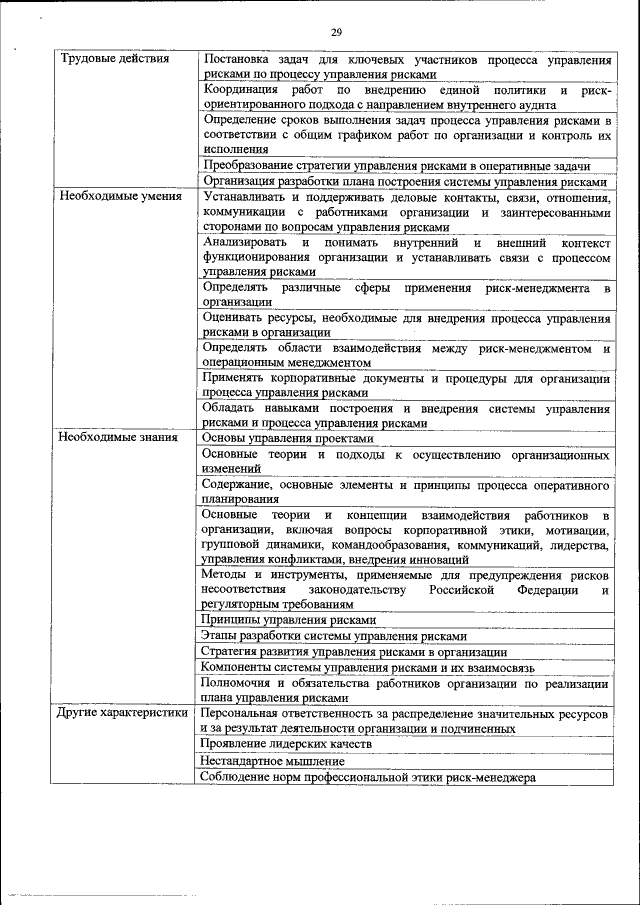 29

| | |
|---|---|
| Трудовые действия | Постановка задач для ключевых участников процесса управления рисками по процессу управления рисками |
| | Координация работ по внедрению единой политики и риск-ориентированного подхода с направлением внутреннего аудита |
| | Определение сроков выполнения задач процесса управления рисками в соответствии с общим графиком работ по организации и контроль их исполнения |
| | Преобразование стратегии управления рисками в оперативные задачи |
| | Организация разработки плана построения системы управления рисками |
| Необходимые умения | Устанавливать и поддерживать деловые контакты, связи, отношения, коммуникации с работниками организации и заинтересованными сторонами по вопросам управления рисками |
| | Анализировать и понимать внутренний и внешний контекст функционирования организации и устанавливать связи с процессом управления рисками |
| | Определять различные сферы применения риск-менеджмента в организации |
| | Оценивать ресурсы, необходимые для внедрения процесса управления рисками в организации |
| | Определять области взаимодействия между риск-менеджментом и операционным менеджментом |
| | Применять корпоративные документы и процедуры для организации процесса управления рисками |
| | Обладать навыками построения и внедрения системы управления рисками и процесса управления рисками |
| Необходимые знания | Основы управления проектами |
| | Основные теории и подходы к осуществлению организационных изменений |
| | Содержание, основные элементы и принципы процесса оперативного планирования |
| | Основные теории и концепции взаимодействия работников в организации, включая вопросы корпоративной этики, мотивации, групповой динамики, командообразования, коммуникаций, лидерства, управления конфликтами, внедрения инноваций |
| | Методы и инструменты, применяемые для предупреждения рисков несоответствия законодательству Российской Федерации и регуляторным требованиям |
| | Принципы управления рисками |
| | Этапы разработки системы управления рисками |
| | Стратегия развития управления рисками в организации |
| | Компоненты системы управления рисками и их взаимосвязь |
| | Полномочия и обязательства работников организации по реализации плана управления рисками |
| Другие характеристики | Персональная ответственность за распределение значительных ресурсов и за результат деятельности организации и подчиненных |
| | Проявление лидерских качеств |
| | Нестандартное мышление |
| | Соблюдение норм профессиональной этики риск-менеджера |